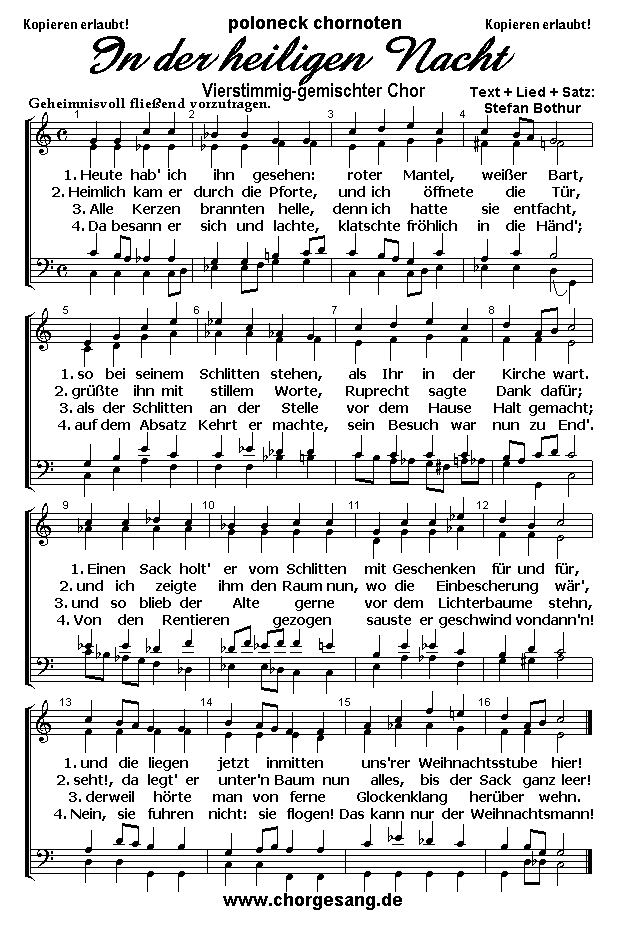 Kopieren erlaubt! poloneck chornoten Kopieren erlaubt!

In der heiligen Nacht

Vierstimmig-gemischter Chor

Text + Lied + Satz: Stefan Bothur

Geheimnisvoll fließend vorzutragen.

1 2 3 4

1. Heute hab' ich ihn gesehen: roter Mantel, weißer Bart,
2. Heimlich kam er durch die Pforte, und ich öffnete die Tür,
3. Alle Kerzen brannten helle, denn ich hatte sie entfacht,
4. Da besann er sich und lachte, klatschte fröhlich in die Händ';

5 6 7 8

1. so bei seinem Schlitten stehen, als Ihr in der Kirche wart.
2. grüßte ihn mit stillem Worte, Ruprecht sagte Dank dafür;
3. als der Schlitten an der Stelle vor dem Hause Halt gemacht;
4. auf dem Absatz Kehrt er machte, sein Besuch war nun zu End'.

9 10 11 12

1. Einen Sack holt' er vom Schlitten mit Geschenken für und für,
2. und ich zeigte ihm den Raum nun, wo die Einbescherung wär',
3. und so blieb der Alte gerne vor dem Lichterbaume stehn,
4. Von den Rentieren gezogen sauste er geschwind vondann'n!

13 14 15 16

1. und die liegen jetzt inmitten uns'rer Weihnachtsstube hier!
2. seht!, da legt' er unter'n Baum nun alles, bis der Sack ganz leer!
3. derweil hörte man von ferne Glockenklang herüber wehn.
4. Nein, sie fuhren nicht: sie flogen! Das kann nur der Weihnachtsmann!

www.chorgesang.de